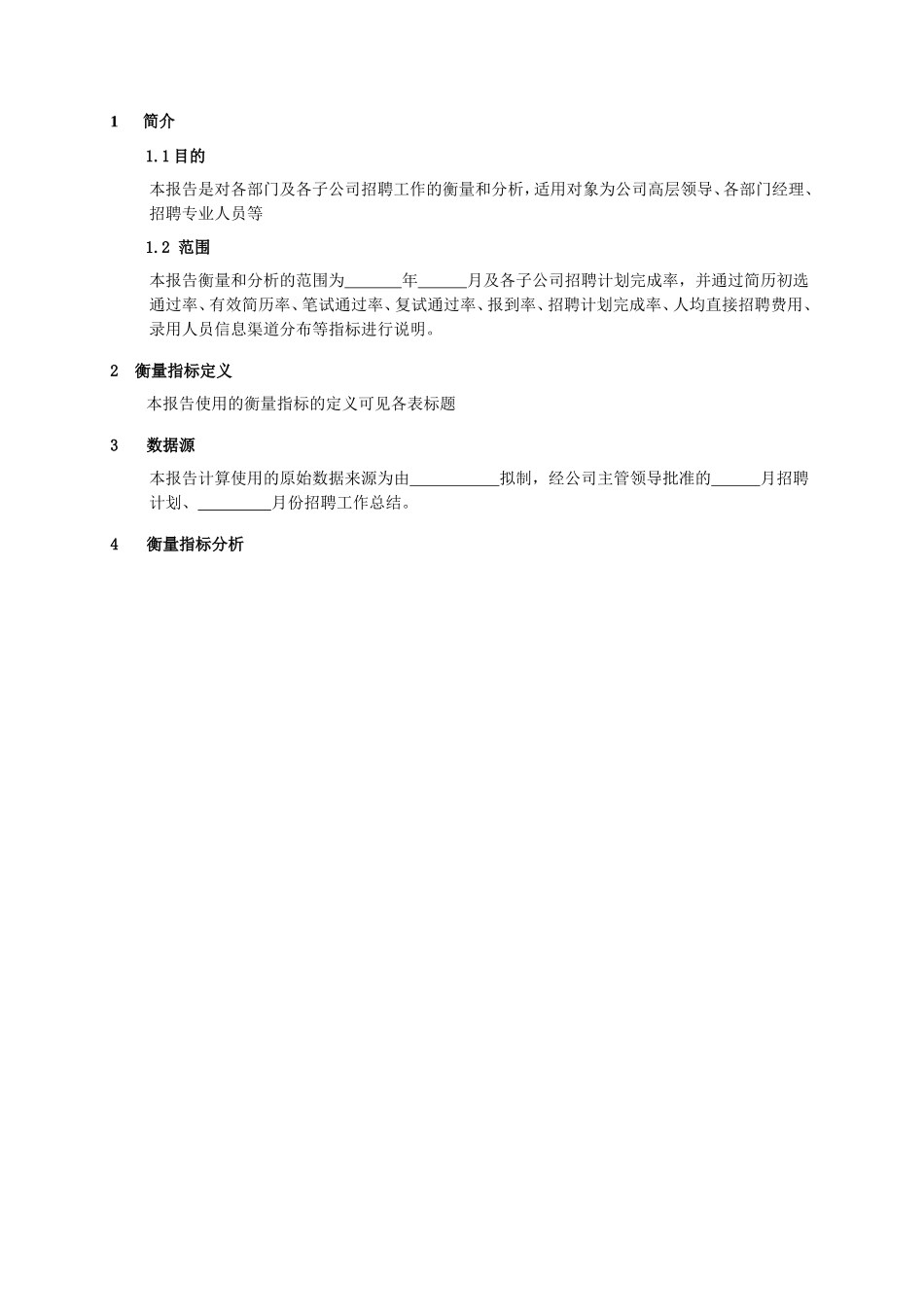 1 简介

1.1 目的

本报告是对各部门及各子公司招聘工作的衡量和分析，适用对象为公司高层领导、各部门经理、招聘专业人员等

1.2 范围

本报告衡量和分析的范围为_______年______月及各子公司招聘计划完成率，并通过简历初选通过率、有效简历率、笔试通过率、复试通过率、报到率、招聘计划完成率、人均直接招聘费用、录用人员信息渠道分布等指标进行说明。

2 衡量指标定义

本报告使用的衡量指标的定义可见各表标题

3 数据源

本报告计算使用的原始数据来源为由___________拟制，经公司主管领导批准的______月招聘计划、_________月份招聘工作总结。

4 衡量指标分析